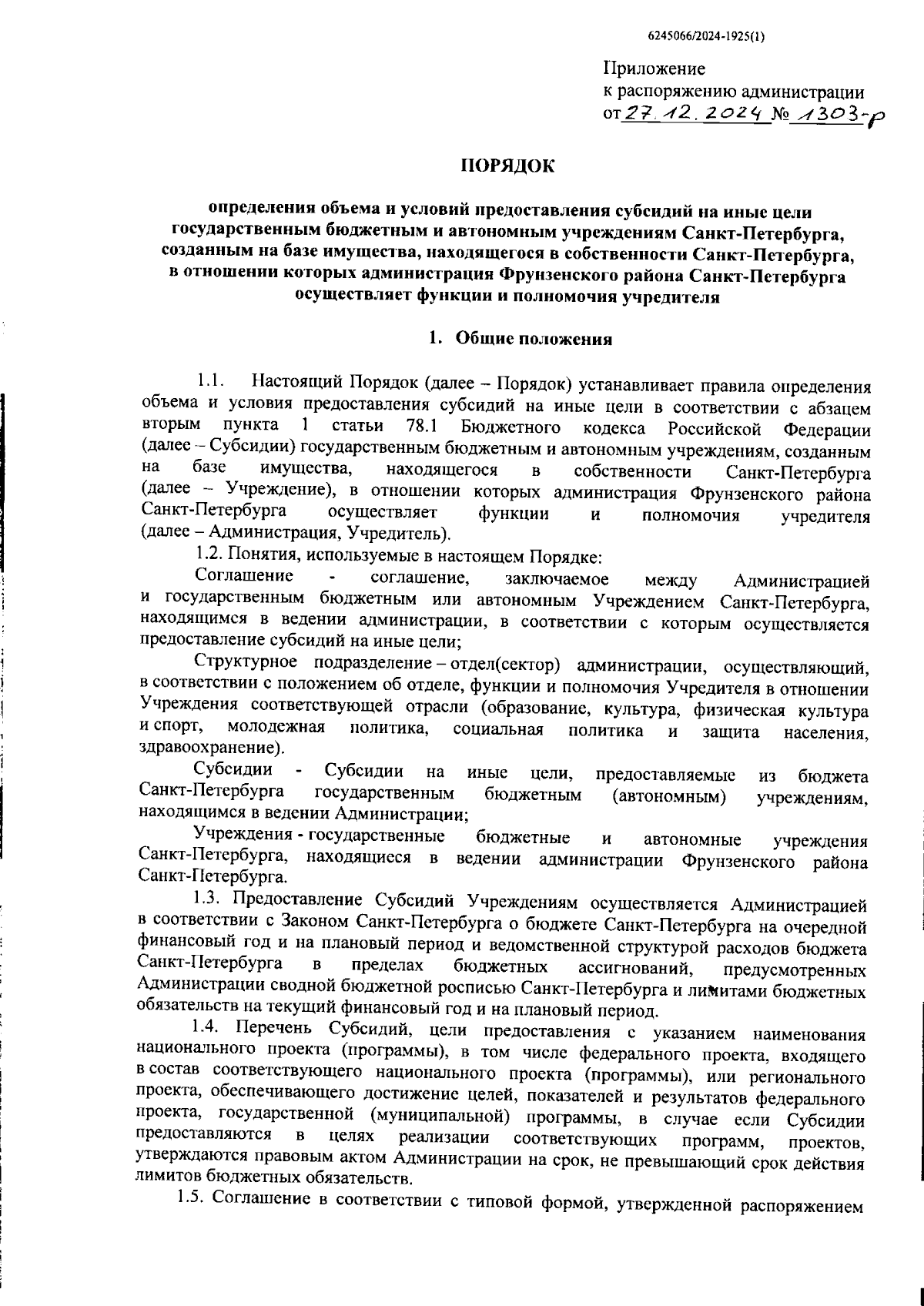 6245066/2024-1925(1)

Приложение
к распоряжению администрации
от 27.12.2024 № 1303-р

ПОРЯДОК

определения объема и условий предоставления субсидий на иные цели государственным бюджетным и автономным учреждениям Санкт-Петербурга, созданным на базе имущества, находящегося в собственности Санкт-Петербурга, в отношении которых администрация Фрунзенского района Санкт-Петербурга осуществляет функции и полномочия учредителя

1. Общие положения

1.1. Настоящий Порядок (далее – Порядок) устанавливает правила определения объема и условия предоставления субсидий на иные цели в соответствии с абзацем вторым пункта 1 статьи 78.1 Бюджетного кодекса Российской Федерации (далее – Субсидии) государственным бюджетным и автономным учреждениям, созданным на базе имущества, находящегося в собственности Санкт-Петербурга (далее – Учреждение), в отношении которых администрация Фрунзенского района Санкт-Петербурга осуществляет функции и полномочия учредителя (далее – Администрация, Учредитель).

1.2. Понятия, используемые в настоящем Порядке:

Соглашение - соглашение, заключаемое между Администрацией и государственным бюджетным или автономным Учреждением Санкт-Петербурга, находящимся в ведении администрации, в соответствии с которым осуществляется предоставление субсидий на иные цели;

Структурное подразделение – отдел(сектор) администрации, осуществляющий, в соответствии с положением об отделе, функции и полномочия Учредителя в отношении Учреждения соответствующей отрасли (образование, культура, физическая культура и спорт, молодежная политика, социальная политика и защита населения, здравоохранение).

Субсидии - Субсидии на иные цели, предоставляемые из бюджета Санкт-Петербурга государственным бюджетным (автономным) учреждениям, находящимся в ведении Администрации;

Учреждения - государственные бюджетные и автономные учреждения Санкт-Петербурга, находящиеся в ведении администрации Фрунзенского района Санкт-Петербурга.

1.3. Предоставление Субсидий Учреждениям осуществляется Администрацией в соответствии с Законом Санкт-Петербурга о бюджете Санкт-Петербурга на очередной финансовый год и на плановый период и ведомственной структурой расходов бюджета Санкт-Петербурга в пределах бюджетных ассигнований, предусмотренных Администрации сводной бюджетной росписью Санкт-Петербурга и лимитами бюджетных обязательств на текущий финансовый год и на плановый период.

1.4. Перечень Субсидий, цели предоставления с указанием наименования национального проекта (программы), в том числе федерального проекта, входящего в состав соответствующего национального проекта (программы), или регионального проекта, обеспечивающего достижение целей, показателей и результатов федерального проекта, государственной (муниципальной) программы, в случае если Субсидии предоставляются в целях реализации соответствующих программ, проектов, утверждаются правовым актом Администрации на срок, не превышающий срок действия лимитов бюджетных обязательств.

1.5. Соглашение в соответствии с типовой формой, утвержденной распоряжением